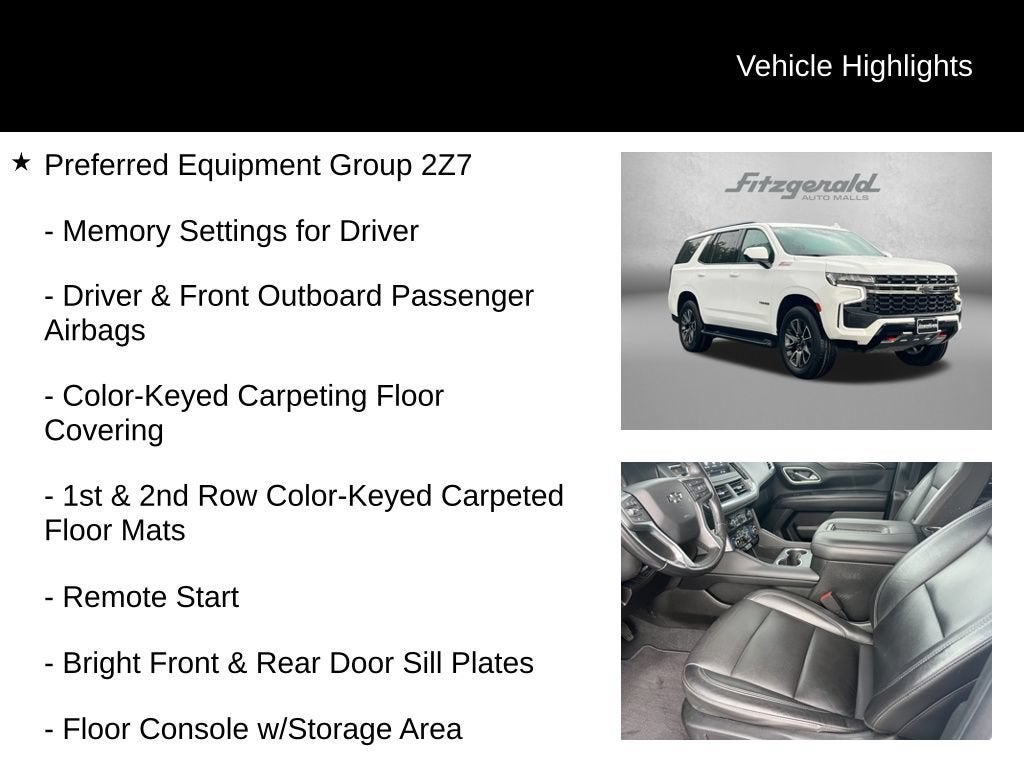 Vehicle Highlights

★ Preferred Equipment Group 2Z7

- Memory Settings for Driver

- Driver & Front Outboard Passenger Airbags

- Color-Keyed Carpeting Floor Covering

- 1st & 2nd Row Color-Keyed Carpeted Floor Mats

- Remote Start

- Bright Front & Rear Door Sill Plates

- Floor Console w/Storage Area

Fitzgerald
AUTO MALLS